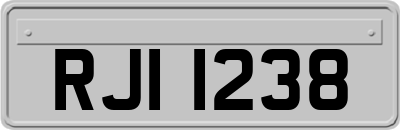 RJI 1238